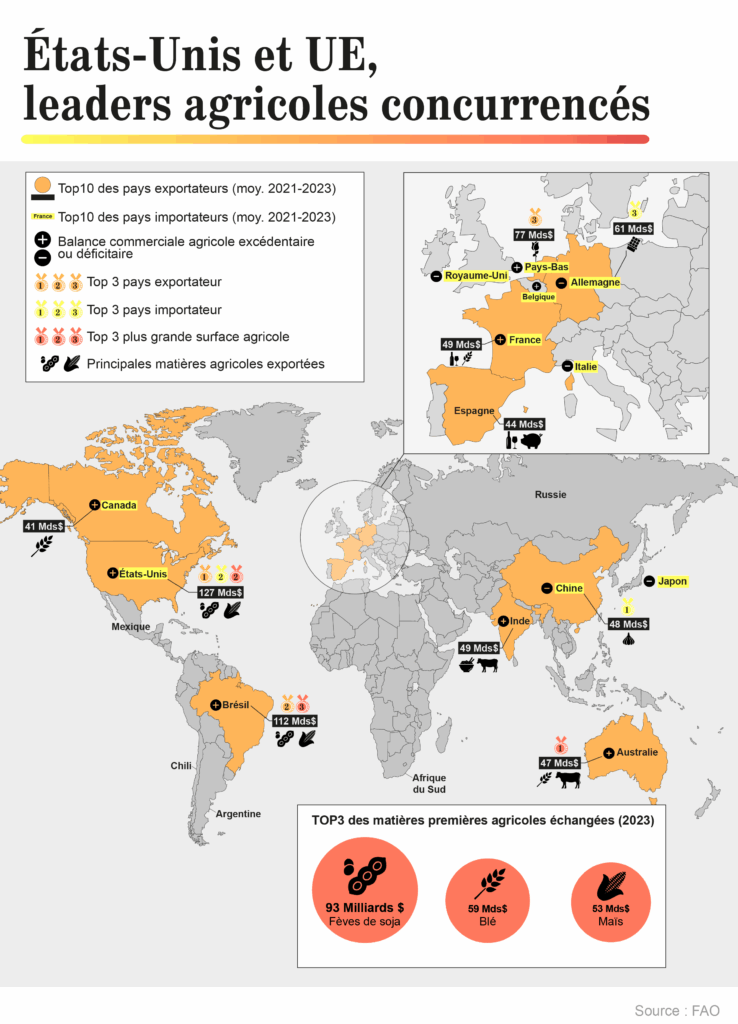 États-Unis et UE, leaders agricoles concurrencés

Top10 des pays exportateurs (moy. 2021-2023)
France Top10 des pays importateurs (moy. 2021-2023)
Balance commerciale agricole excédentaire ou déficitaire
1 2 3 Top 3 pays exportateur
1 2 3 Top 3 pays importateur
1 2 3 Top 3 plus grande surface agricole
Principales matières agricoles exportées

3
77 Mds$
3
61 Mds$
Royaume-Uni
Pays-Bas
Belgique
Allemagne
49 Mds$
France
Italie
Espagne
44 Mds$

Russie
Canada
41 Mds$
États-Unis
1 2 2
127 Mds$
Mexique
Chine
Japon
1
48 Mds$
Inde
49 Mds$
Brésil
2 3
112 Mds$
Chili
Argentine
Afrique du Sud
1
47 Mds$
Australie

TOP3 des matières premières agricoles échangées (2023)
93 Milliards $ Fèves de soja
59 Mds$ Blé
53 Mds$ Maïs

Source : FAO